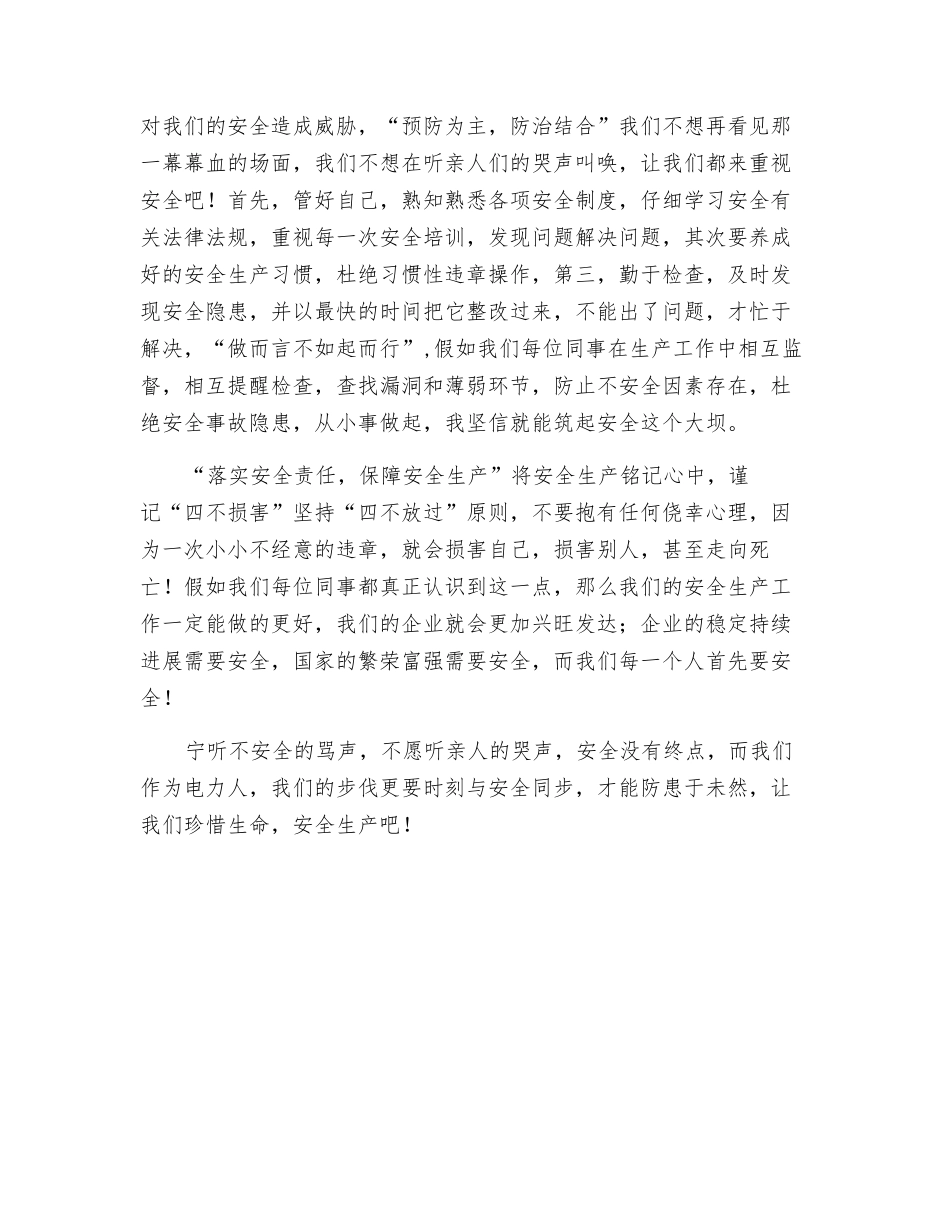 对我们的安全造成威胁，“预防为主，防治结合”我们不想再看见那一幕幕血的场面，我们不想在听亲人们的哭声叫唤，让我们都来重视安全吧！首先，管好自己，熟知熟悉各项安全制度，仔细学习安全有关法律法规，重视每一次安全培训，发现问题解决问题，其次要养成好的安全生产习惯，杜绝习惯性违章操作，第三，勤于检查，及时发现安全隐患，并以最快的时间把它整改过来，不能出了问题，才忙于解决，“做而言不如起而行”,假如我们每位同事在生产工作中相互监督，相互提醒检查，查找漏洞和薄弱环节，防止不安全因素存在，杜绝安全事故隐患，从小事做起，我坚信就能筑起安全这个大坝。

“落实安全责任，保障安全生产”将安全生产铭记心中，谨记“四不损害”坚持“四不放过”原则，不要抱有任何侥幸心理，因为一次小小不经意的违章，就会损害自己，损害别人，甚至走向死亡！假如我们每位同事都真正认识到这一点，那么我们的安全生产工作一定能做的更好，我们的企业就会更加兴旺发达；企业的稳定持续进展需要安全，国家的繁荣富强需要安全，而我们每一个人首先要安全！

宁听不安全的骂声，不愿听亲人的哭声，安全没有终点，而我们作为电力人，我们的步伐更要时刻与安全同步，才能防患于未然，让我们珍惜生命，安全生产吧！